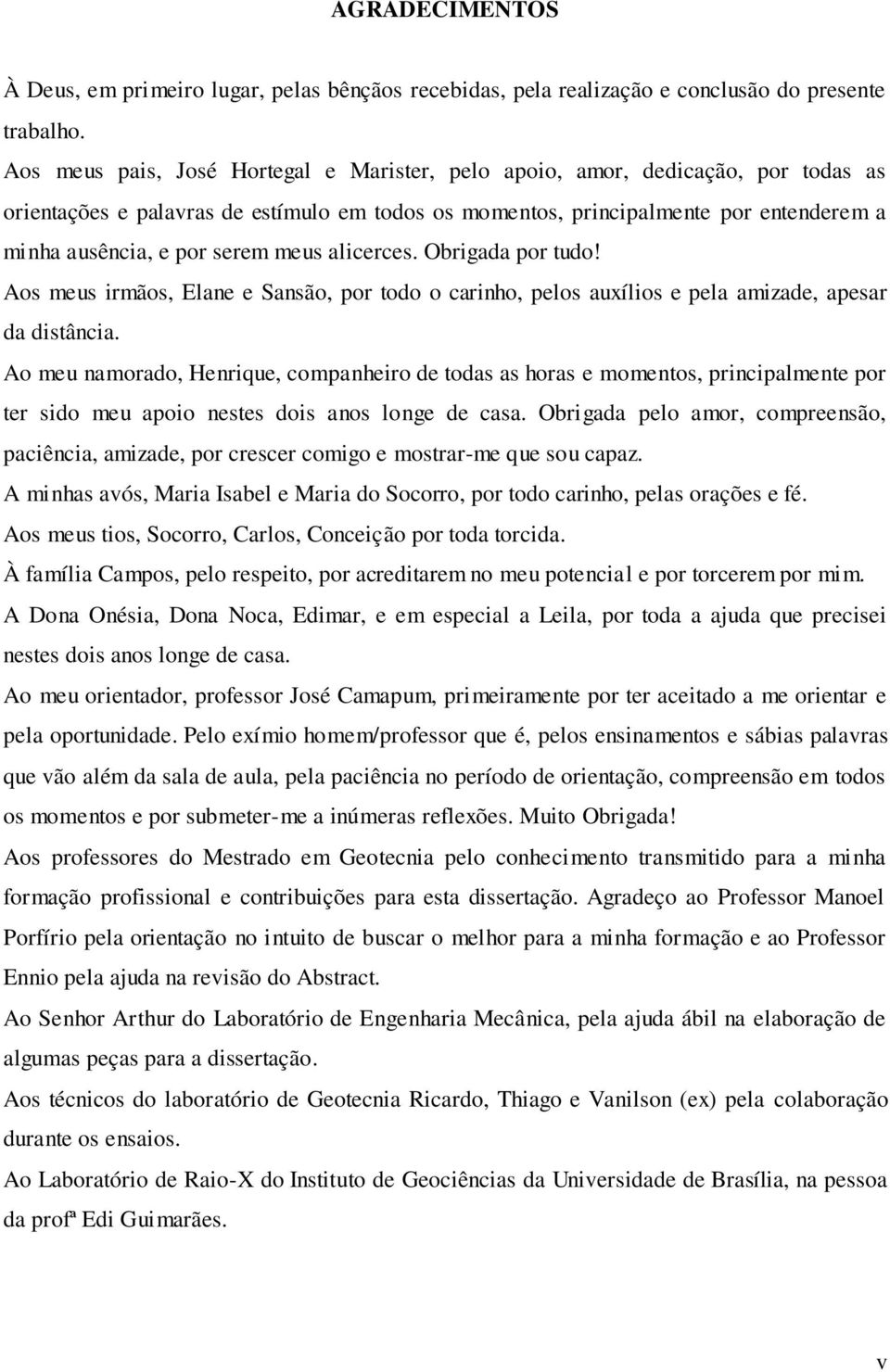 AGRADECIMENTOS

À Deus, em primeiro lugar, pelas bênçãos recebidas, pela realização e conclusão do presente trabalho.

Aos meus pais, José Hortegal e Marister, pelo apoio, amor, dedicação, por todas as orientações e palavras de estímulo em todos os momentos, principalmente por entenderem a minha ausência, e por serem meus alicerces. Obrigada por tudo!

Aos meus irmãos, Elane e Sansão, por todo o carinho, pelos auxílios e pela amizade, apesar da distância.

Ao meu namorado, Henrique, companheiro de todas as horas e momentos, principalmente por ter sido meu apoio nestes dois anos longe de casa. Obrigada pelo amor, compreensão, paciência, amizade, por crescer comigo e mostrar-me que sou capaz.

A minhas avós, Maria Isabel e Maria do Socorro, por todo carinho, pelas orações e fé.

Aos meus tios, Socorro, Carlos, Conceição por toda torcida.

À família Campos, pelo respeito, por acreditarem no meu potencial e por torcerem por mim.

A Dona Onésia, Dona Noca, Edimar, e em especial a Leila, por toda a ajuda que precisei nestes dois anos longe de casa.

Ao meu orientador, professor José Camapum, primeiramente por ter aceitado a me orientar e pela oportunidade. Pelo exímio homem/professor que é, pelos ensinamentos e sábias palavras que vão além da sala de aula, pela paciência no período de orientação, compreensão em todos os momentos e por submeter-me a inúmeras reflexões. Muito Obrigada!

Aos professores do Mestrado em Geotecnia pelo conhecimento transmitido para a minha formação profissional e contribuições para esta dissertação. Agradeço ao Professor Manoel Porfírio pela orientação no intuito de buscar o melhor para a minha formação e ao Professor Ennio pela ajuda na revisão do Abstract.

Ao Senhor Arthur do Laboratório de Engenharia Mecânica, pela ajuda ábil na elaboração de algumas peças para a dissertação.

Aos técnicos do laboratório de Geotecnia Ricardo, Thiago e Vanilson (ex) pela colaboração durante os ensaios.

Ao Laboratório de Raio-X do Instituto de Geociências da Universidade de Brasília, na pessoa da profª Edi Guimarães.

v